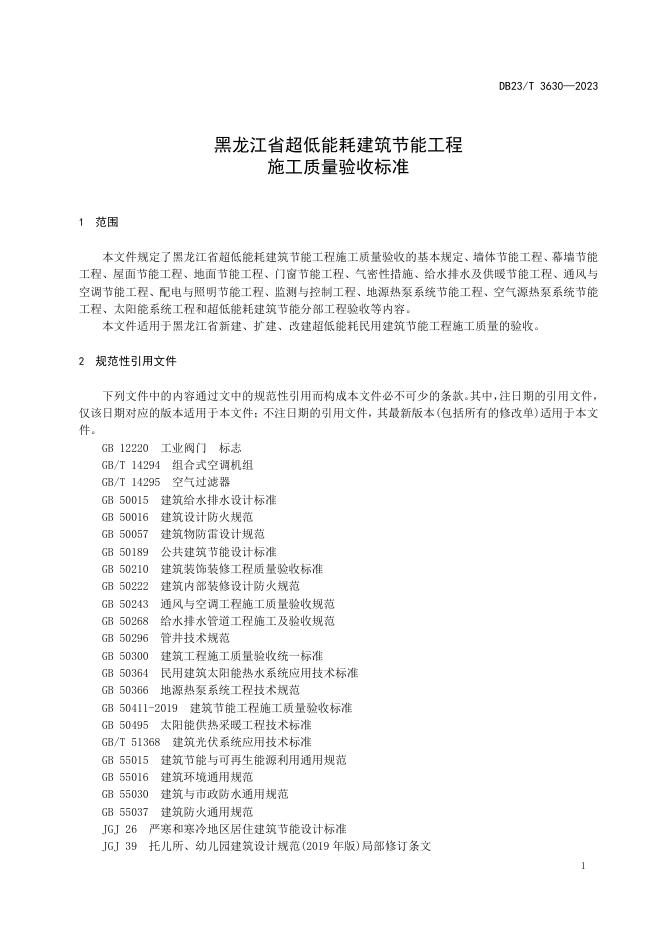 DB23/T 3630—2023

黑龙江省超低能耗建筑节能工程
施工质量验收标准

1 范围

本文件规定了黑龙江省超低能耗建筑节能工程施工质量验收的基本规定、墙体节能工程、幕墙节能工程、屋面节能工程、地面节能工程、门窗节能工程、气密性措施、给水排水及供暖节能工程、通风与空调节能工程、配电与照明节能工程、监测与控制工程、地源热泵系统节能工程、空气源热泵系统节能工程、太阳能系统工程和超低能耗建筑节能分部工程验收等内容。
本文件适用于黑龙江省新建、扩建、改建超低能耗民用建筑节能工程施工质量的验收。

2 规范性引用文件

下列文件中的内容通过文中的规范性引用而构成本文件必不可少的条款。其中,注日期的引用文件,仅该日期对应的版本适用于本文件;不注日期的引用文件,其最新版本(包括所有的修改单)适用于本文件。
GB 12220 工业阀门 标志
GB/T 14294 组合式空调机组
GB/T 14295 空气过滤器
GB 50015 建筑给水排水设计标准
GB 50016 建筑设计防火规范
GB 50057 建筑物防雷设计规范
GB 50189 公共建筑节能设计标准
GB 50210 建筑装饰装修工程质量验收标准
GB 50222 建筑内部装修设计防火规范
GB 50243 通风与空调工程施工质量验收规范
GB 50268 给水排水管道工程施工及验收规范
GB 50296 管井技术规范
GB 50300 建筑工程施工质量验收统一标准
GB 50364 民用建筑太阳能热水系统应用技术标准
GB 50366 地源热泵系统工程技术规范
GB 50411-2019 建筑节能工程施工质量验收标准
GB 50495 太阳能供热采暖工程技术标准
GB/T 51368 建筑光伏系统应用技术标准
GB 55015 建筑节能与可再生能源利用通用规范
GB 55016 建筑环境通用规范
GB 55030 建筑与市政防水通用规范
GB 55037 建筑防火通用规范
JGJ 26 严寒和寒冷地区居住建筑节能设计标准
JGJ 39 托儿所、幼儿园建筑设计规范(2019年版)局部修订条文

1